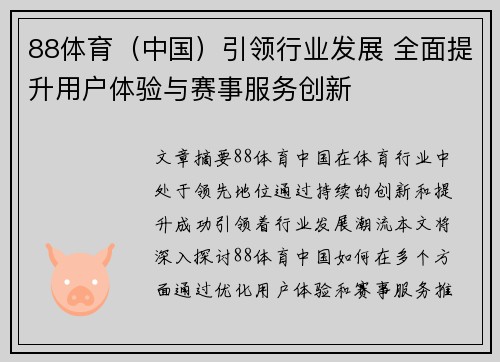 88体育（中国）引领行业发展 全面提升用户体验与赛事服务创新

文章摘要88体育中国在体育行业中处于领先地位通过持续的创新和提升成功引领着行业发展潮流本文将深入探讨88体育中国如何在多个方面通过优化用户体验和赛事服务推